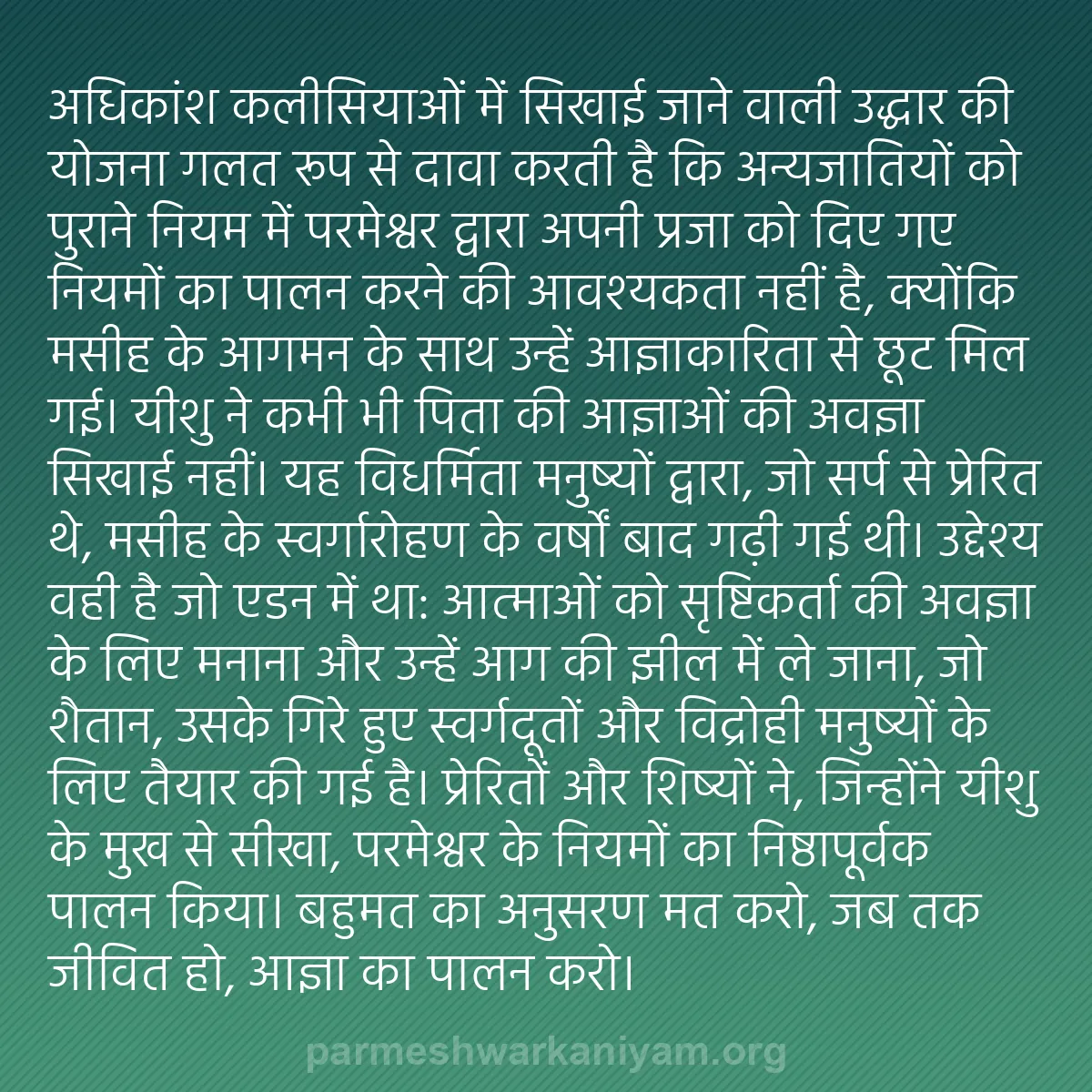 अधिकांश कलीसियाओं में सिखाई जाने वाली उद्धार की योजना गलत रूप से दावा करती है कि अन्यजातियों को पुराने नियम में परमेश्वर द्वारा अपनी प्रजा को दिए गए नियमों का पालन करने की आवश्यकता नहीं है, क्योंकि मसीह के आगमन के साथ उन्हें आज्ञाकारिता से छूट मिल गई। यीशु ने कभी भी पिता की आज्ञाओं की अवज्ञा सिखाई नहीं। यह विधर्मिता मनुष्यों द्वारा, जो सर्प से प्रेरित थे, मसीह के स्वर्गारोहण के वर्षों बाद गढ़ी गई थी। उद्देश्य वही है जो एडन में था: आत्माओं को सृष्टिकर्ता की अवज्ञा के लिए मनाना और उन्हें आग की झील में ले जाना, जो शैतान, उसके गिरे हुए स्वर्गदूतों और विद्रोही मनुष्यों के लिए तैयार की गई है। प्रेरितों और शिष्यों ने, जिन्होंने यीशु के मुख से सीखा, परमेश्वर के नियमों का निष्ठापूर्वक पालन किया। बहुमत का अनुसरण मत करो, जब तक जीवित हो, आज्ञा का पालन करो।

parmeshwarkaniyam.org